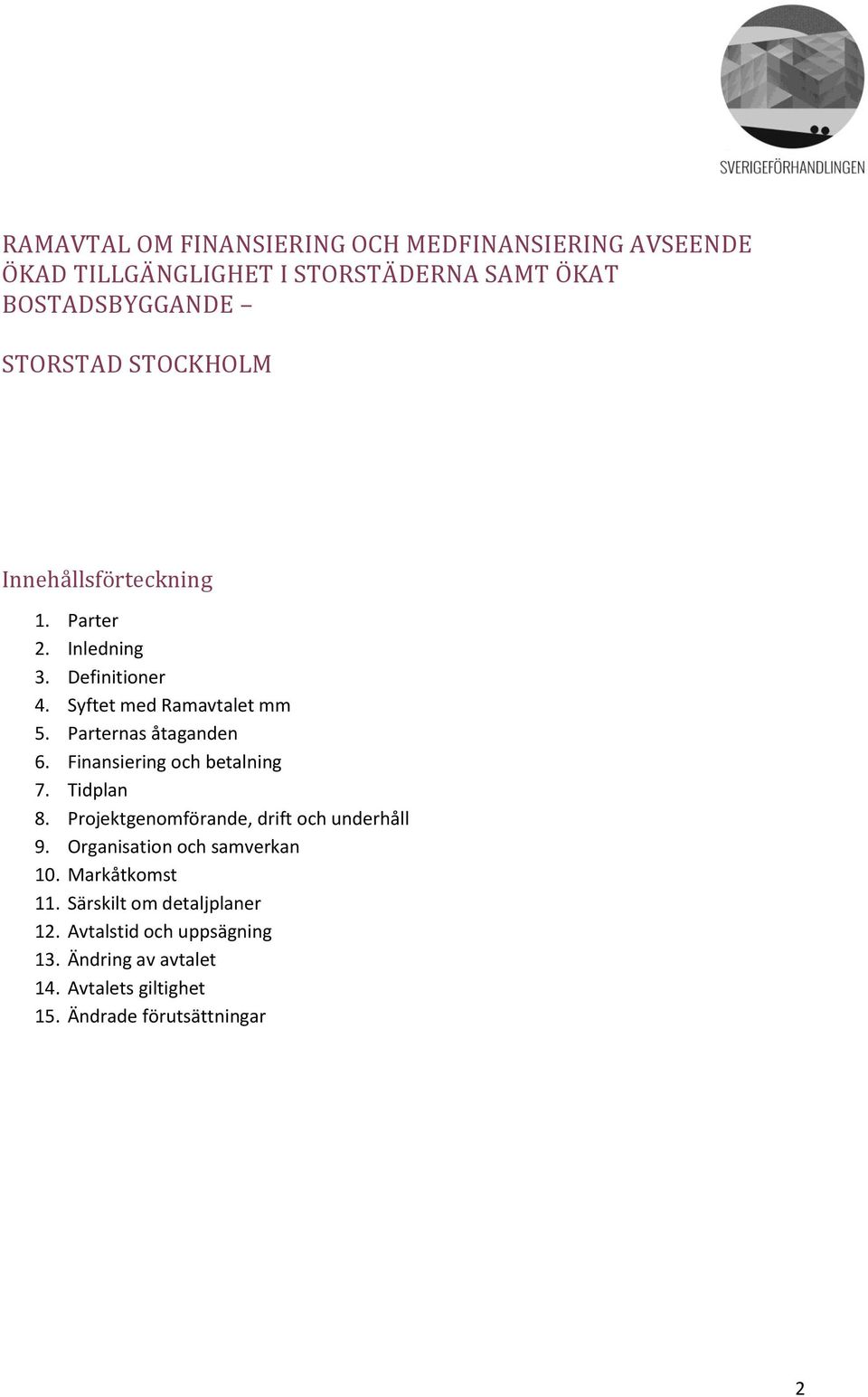 SVERIGEFÖRHANDLINGEN

RAMAVTAL OM FINANSIERING OCH MEDFINANSIERING AVSEENDE ÖKAD TILLGÄNGLIGHET I STORSTÄDERNA SAMT ÖKAT BOSTADSBYGGANDE –

STORSTAD STOCKHOLM

Innehållsförteckning

1. Parter
2. Inledning
3. Definitioner
4. Syftet med Ramavtalet mm
5. Parternas åtaganden
6. Finansiering och betalning
7. Tidplan
8. Projektgenomförande, drift och underhåll
9. Organisation och samverkan
10. Markåtkomst
11. Särskilt om detaljplaner
12. Avtalstid och uppsägning
13. Ändring av avtalet
14. Avtalets giltighet
15. Ändrade förutsättningar

2